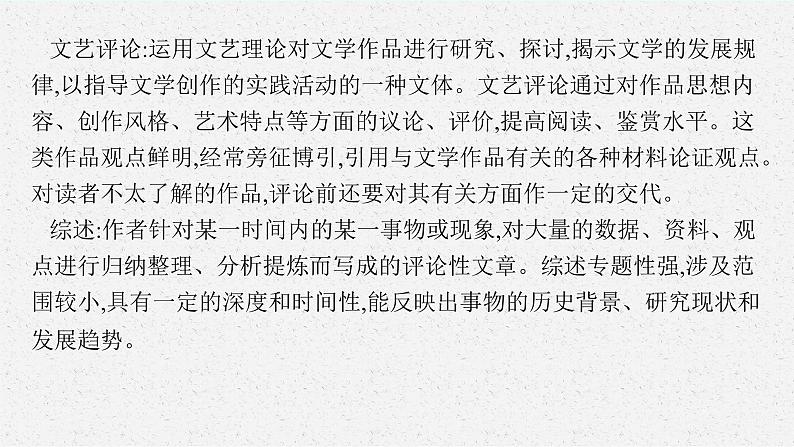 文艺评论:运用文艺理论对文学作品进行研究、探讨,揭示文学的发展规律,以指导文学创作的实践活动的一种文体。文艺评论通过对作品思想内容、创作风格、艺术特点等方面的议论、评价,提高阅读、鉴赏水平。这类作品观点鲜明,经常旁征博引,引用与文学作品有关的各种材料论证观点。对读者不太了解的作品,评论前还要对其有关方面作一定的交代。

综述:作者针对某一时间内的某一事物或现象,对大量的数据、资料、观点进行归纳整理、分析提炼而写成的评论性文章。综述专题性强,涉及范围较小,具有一定的深度和时间性,能反映出事物的历史背景、研究现状和发展趋势。